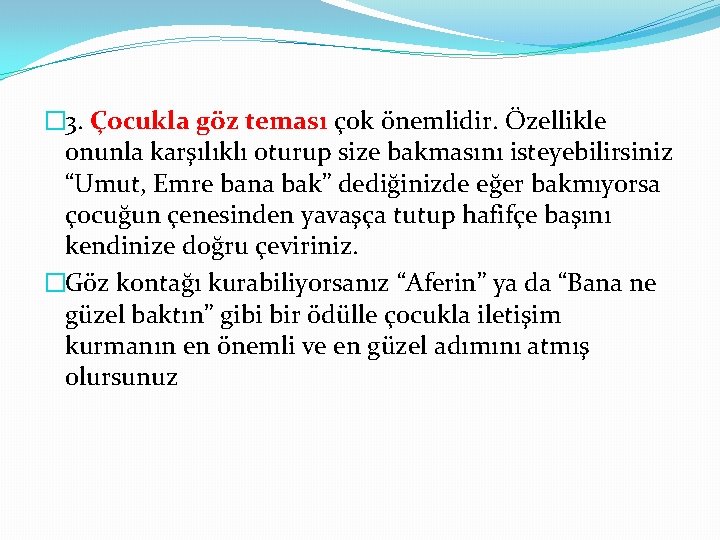 3. Çocukla göz teması çok önemlidir. Özellikle onunla karşılıklı oturup size bakmasını isteyebilirsiniz “Umut, Emre bana bak” dediğinizde eğer bakmıyorsa çocuğun çenesinden yavaşça tutup hafifçe başını kendinize doğru çeviriniz.

Göz kontağı kurabiliyorsanız “Aferin” ya da “Bana ne güzel baktın” gibi bir ödülle çocukla iletişim kurmanın en önemli ve en güzel adımını atmış olursunuz